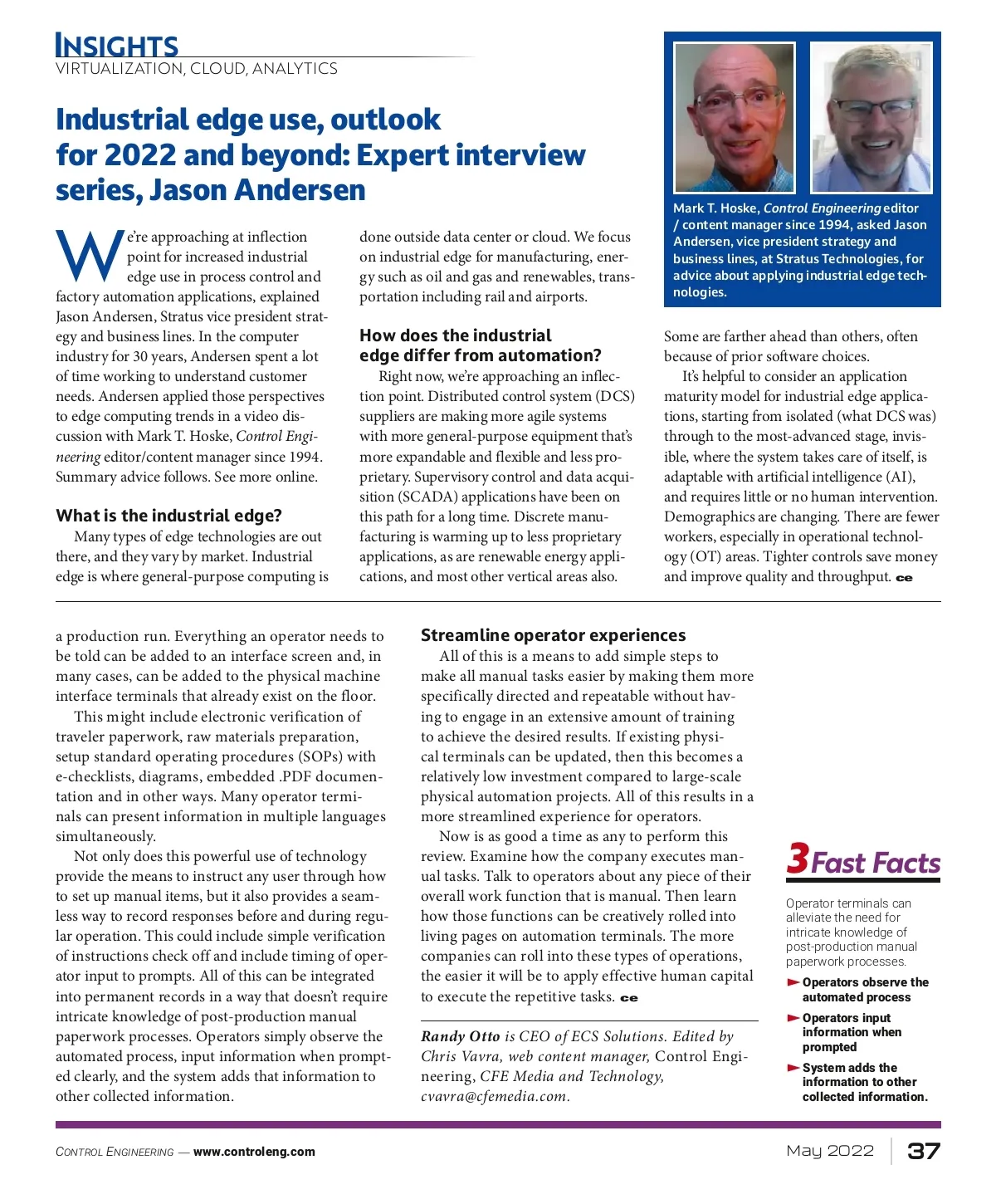 INSIGHTS
VIRTUALIZATION, CLOUD, ANALYTICS

Industrial edge use, outlook for 2022 and beyond: Expert interview series, Jason Andersen

We're approaching at inflection point for increased industrial edge use in process control and factory automation applications, explained Jason Andersen, Stratus vice president strategy and business lines. In the computer industry for 30 years, Andersen spent a lot of time working to understand customer needs. Andersen applied those perspectives to edge computing trends in a video discussion with Mark T. Hoske, Control Engineering editor/content manager since 1994. Summary advice follows. See more online.

What is the industrial edge?

Many types of edge technologies are out there, and they vary by market. Industrial edge is where general-purpose computing is done outside data center or cloud. We focus on industrial edge for manufacturing, energy such as oil and gas and renewables, transportation including rail and airports.

How does the industrial edge differ from automation?

Right now, we're approaching an inflection point. Distributed control system (DCS) suppliers are making more agile systems with more general-purpose equipment that's more expandable and flexible and less proprietary. Supervisory control and data acquisition (SCADA) applications have been on this path for a long time. Discrete manufacturing is warming up to less proprietary applications, as are renewable energy applications, and most other vertical areas also.

Mark T. Hoske, Control Engineering editor / content manager since 1994, asked Jason Andersen, vice president strategy and business lines, at Stratus Technologies, for advice about applying industrial edge technologies.

Some are farther ahead than others, often because of prior software choices.

It's helpful to consider an application maturity model for industrial edge applications, starting from isolated (what DCS was) through to the most-advanced stage, invisible, where the system takes care of itself, is adaptable with artificial intelligence (AI), and requires little or no human intervention. Demographics are changing. There are fewer workers, especially in operational technology (OT) areas. Tighter controls save money and improve quality and throughput. ce

a production run. Everything an operator needs to be told can be added to an interface screen and, in many cases, can be added to the physical machine interface terminals that already exist on the floor.

This might include electronic verification of traveler paperwork, raw materials preparation, setup standard operating procedures (SOPs) with e-checklists, diagrams, embedded .PDF documentation and in other ways. Many operator terminals can present information in multiple languages simultaneously.

Not only does this powerful use of technology provide the means to instruct any user through how to set up manual items, but it also provides a seamless way to record responses before and during regular operation. This could include simple verification of instructions check off and include timing of operator input to prompts. All of this can be integrated into permanent records in a way that doesn't require intricate knowledge of post-production manual paperwork processes. Operators simply observe the automated process, input information when prompted clearly, and the system adds that information to other collected information.

Streamline operator experiences

All of this is a means to add simple steps to make all manual tasks easier by making them more specifically directed and repeatable without having to engage in an extensive amount of training to achieve the desired results. If existing physical terminals can be updated, then this becomes a relatively low investment compared to large-scale physical automation projects. All of this results in a more streamlined experience for operators.

Now is as good a time as any to perform this review. Examine how the company executes manual tasks. Talk to operators about any piece of their overall work function that is manual. Then learn how those functions can be creatively rolled into living pages on automation terminals. The more companies can roll into these types of operations, the easier it will be to apply effective human capital to execute the repetitive tasks. ce

Randy Otto is CEO of ECS Solutions. Edited by Chris Vavra, web content manager, Control Engineering, CFE Media and Technology, cvavra@cfemedia.com.

3 Fast Facts

Operator terminals can alleviate the need for intricate knowledge of post-production manual paperwork processes.

Operators observe the automated process

Operators input information when prompted

System adds the information to other collected information.

CONTROL ENGINEERING — www.controleng.com

May 2022 | 37